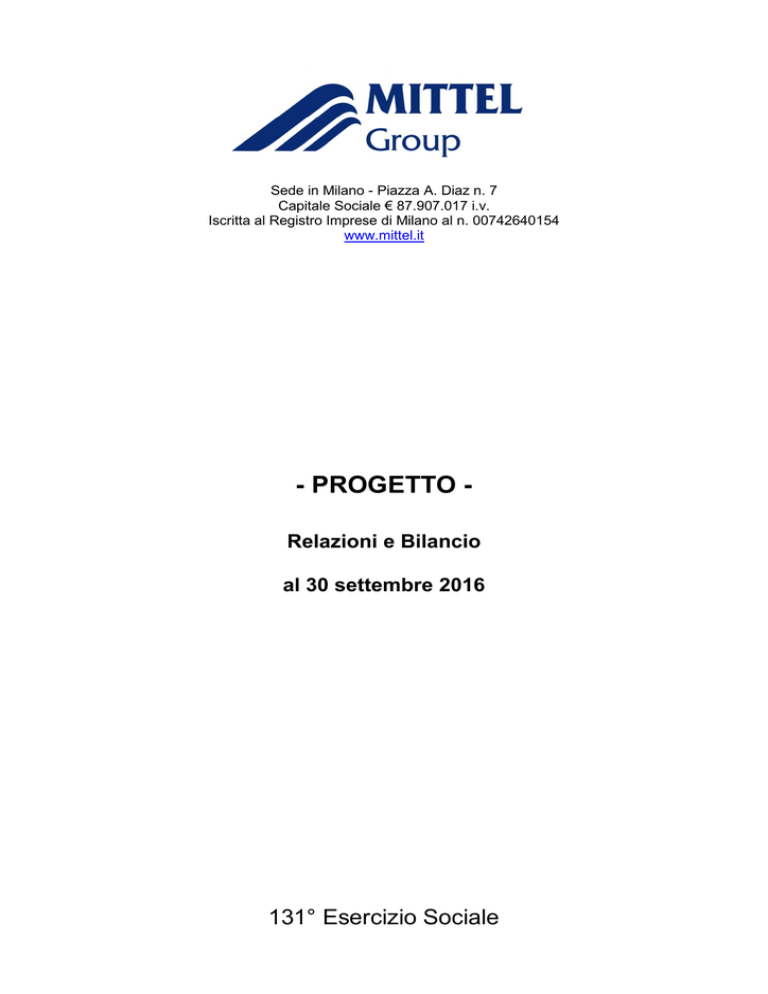 MITTEL
Group

Sede in Milano - Piazza A. Diaz n. 7
Capitale Sociale € 87.907.017 i.v.
Iscritta al Registro Imprese di Milano al n. 00742640154
www.mittel.it

- PROGETTO -

Relazioni e Bilancio

al 30 settembre 2016

131° Esercizio Sociale